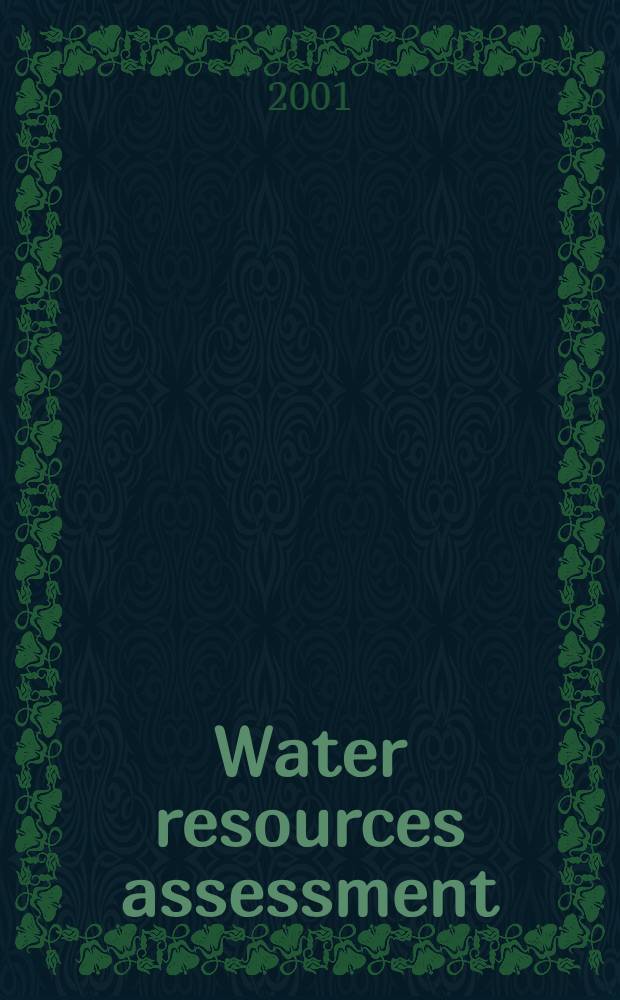 2001

Water resources assessment